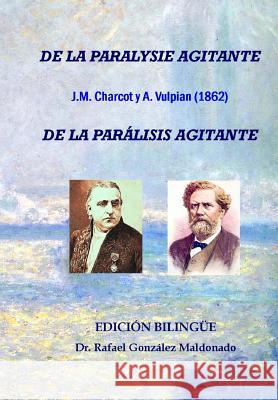 DE LA PARALYSIE AGITANTE

J.M. Charcot y A. Vulpian (1862)

DE LA PARÁLISIS AGITANTE

EDICIÓN BILINGÜE

Dr. Rafael González Maldonado

Kraina Książek